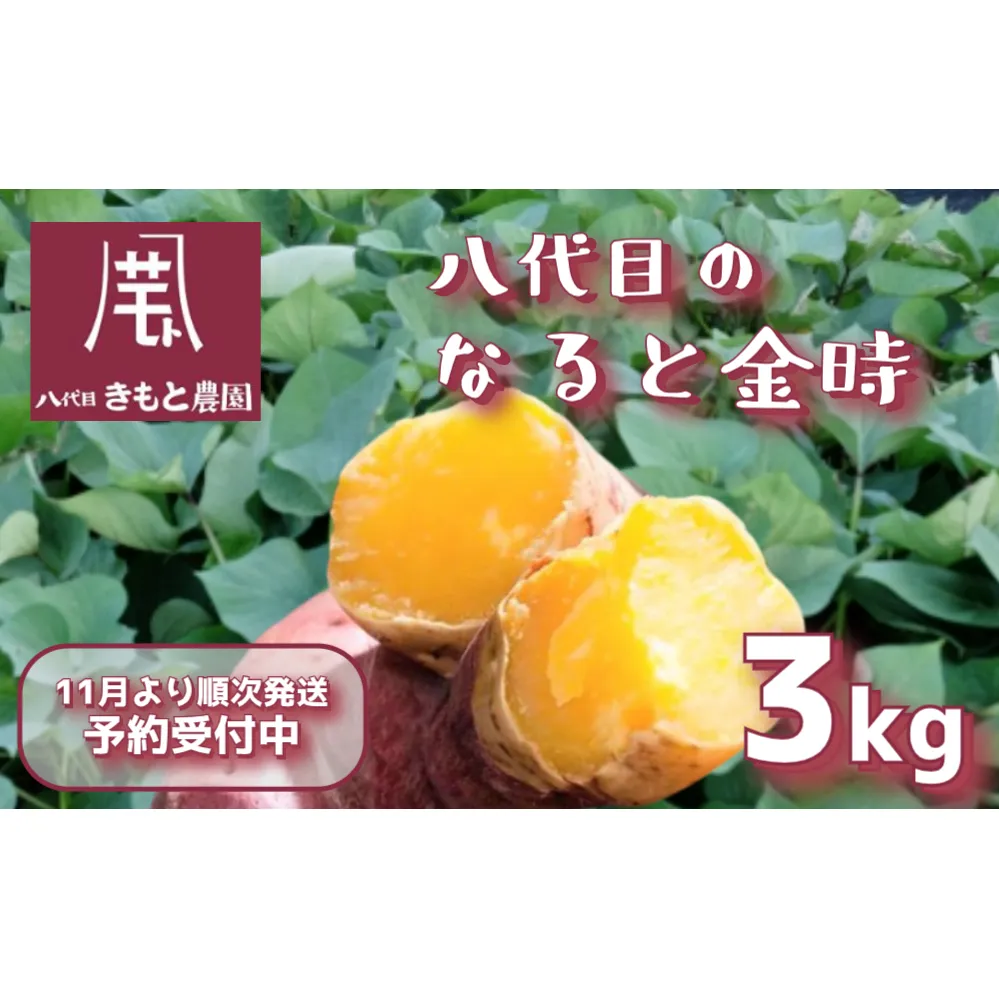 八代目 きもと農園

八代目の
なると金時

11月より順次発送
予約受付中

3kg